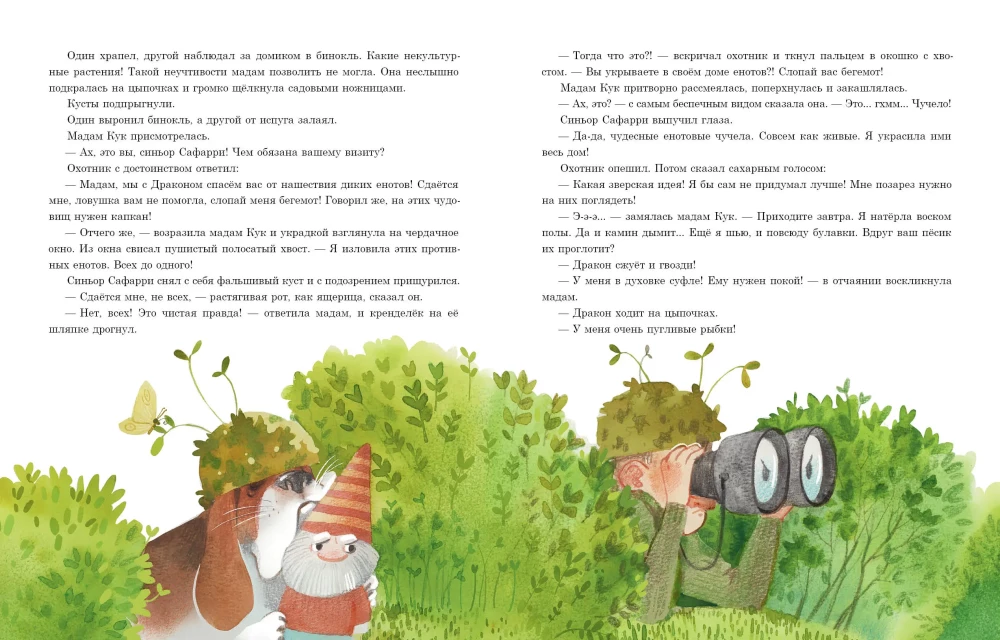 Один храпел, другой наблюдал за домиком в бинокль. Какие некультурные растения! Такой неучтивости мадам позволить не могла. Она неслышно подкралась на цыпочках и громко щёлкнула садовыми ножницами.

Кусты подпрыгнули.

Один выронил бинокль, а другой от испуга залаял.

Мадам Кук присмотрелась.

— Ах, это вы, синьор Сафарри! Чем обязана вашему визиту?

Охотник с достоинством ответил:

— Мадам, мы с Драконом спасём вас от нашествия диких енотов! Сдаётся мне, ловушка вам не помогла, слопай меня бегемот! Говорил же, на этих чудовищ нужен капкан!

— Отчего же, — возразила мадам Кук и украдкой взглянула на чердачное окно. Из окна свисал пушистый полосатый хвост. — Я изловила этих противных енотов. Всех до одного!

Синьор Сафарри снял с себя фальшивый куст и с подозрением прищурился.

— Сдаётся мне, не всех, — растягивая рот, как ящерица, сказал он.

— Нет, всех! Это чистая правда! — ответила мадам, и кренделёк на её шляпке дрогнул.

— Тогда что это?! — вскричал охотник и ткнул пальцем в окошко с хвостом. — Вы укрываете в своём доме енотов?! Слопай вас бегемот!

Мадам Кук притворно рассмеялась, поперхнулась и закашлялась.

— Ах, это? — с самым беспечным видом сказала она. — Это... гхмм... Чучело!

Синьор Сафарри выпучил глаза.

— Да-да, чудесные енотовые чучела. Совсем как живые. Я украсила ими весь дом!

Охотник опешил. Потом сказал сахарным голосом:

— Какая зверская идея! Я бы сам не придумал лучше! Мне позарез нужно на них поглядеть!

— Э-э-э... — замялась мадам Кук. — Приходите завтра. Я натёрла воском полы. Да и камин дымит... Ещё я шью, и повсюду булавки. Вдруг ваш пёсик их проглотит?

— Дракон сжуёт и гвозди!

— У меня в духовке суфле! Ему нужен покой! — в отчаянии воскликнула мадам.

— Дракон ходит на цыпочках.

— У меня очень пугливые рыбки!